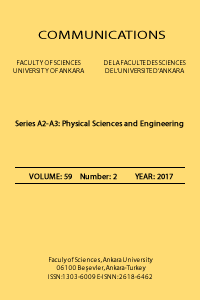 COMMUNICATIONS

FACULTY OF SCIENCES
UNIVERSITY OF ANKARA

DE LA FACULTE DES SCIENCES
DE L'UNIVERSITE D'ANKARA

Series A2-A3: Physical Sciences and Engineering

VOLUME: 59 Number: 2 YEAR: 2017

Faculy of Sciences, Ankara University
06100 Beşevler, Ankara-Turkey
ISSN:1303-6009 E-ISNN:2618-6462